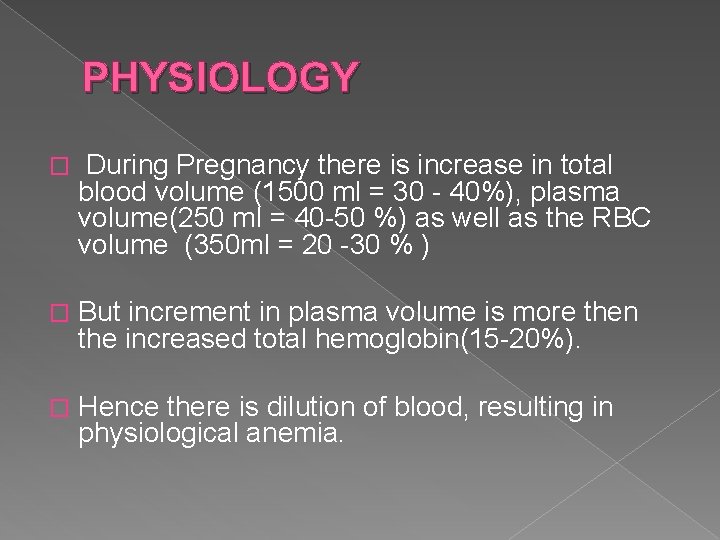 PHYSIOLOGY

During Pregnancy there is increase in total blood volume (1500 ml = 30 - 40%), plasma volume(250 ml = 40-50 %) as well as the RBC volume (350ml = 20 -30 % )

But increment in plasma volume is more then the increased total hemoglobin(15-20%).

Hence there is dilution of blood, resulting in physiological anemia.